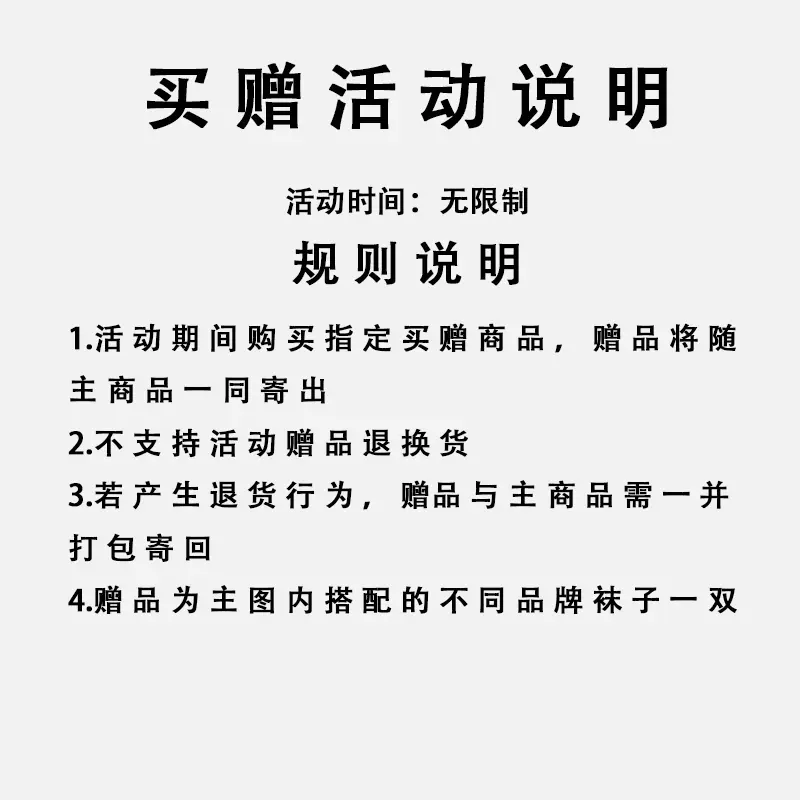 买赠活动说明

活动时间：无限制

规则说明

1.活动期间购买指定买赠商品，赠品将随主商品一同寄出

2.不支持活动赠品退换货

3.若产生退货行为，赠品与主商品需一并打包寄回

4.赠品为主图内搭配的不同品牌袜子一双